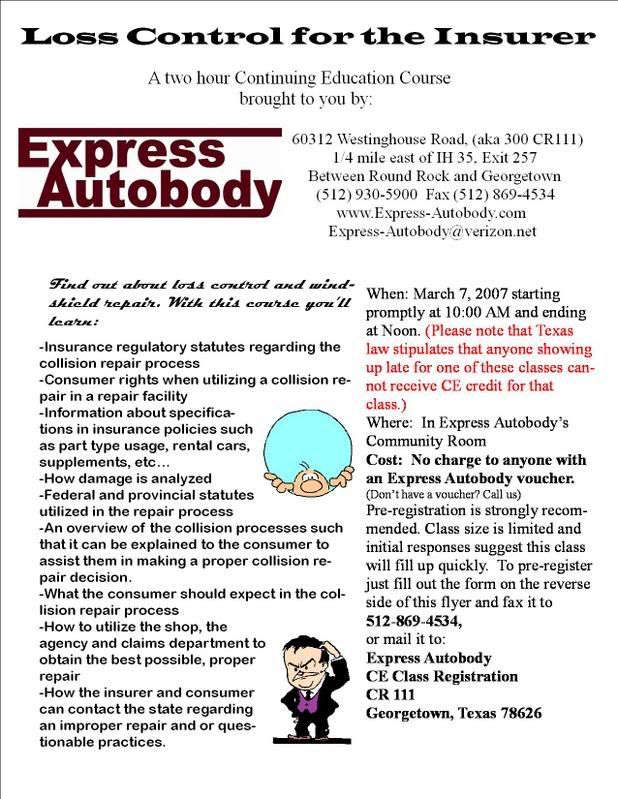 Loss Control for the Insurer

A two hour Continuing Education Course brought to you by:

Express Autobody

60312 Westinghouse Road, (aka 300 CR111)
1/4 mile east of IH 35, Exit 257
Between Round Rock and Georgetown
(512) 930-5900 Fax (512) 869-4534
www.Express-Autobody.com
Express-Autobody@verizon.net

Find out about loss control and windshield repair. With this course you'll learn:

-Insurance regulatory statutes regarding the collision repair process
-Consumer rights when utilizing a collision repair in a repair facility
-Information about specifications in insurance policies such as part type usage, rental cars, supplements, etc…
-How damage is analyzed
-Federal and provincial statutes utilized in the repair process
-An overview of the collision processes such that it can be explained to the consumer to assist them in making a proper collision repair decision.
-What the consumer should expect in the collision repair process
-How to utilize the shop, the agency and claims department to obtain the best possible, proper repair
-How the insurer and consumer can contact the state regarding an improper repair and or questionable practices.

When: March 7, 2007 starting promptly at 10:00 AM and ending at Noon. (Please note that Texas law stipulates that anyone showing up late for one of these classes cannot receive CE credit for that class.)
Where: In Express Autobody's Community Room
Cost: No charge to anyone with an Express Autobody voucher.
(Don't have a voucher? Call us)
Pre-registration is strongly recommended. Class size is limited and initial responses suggest this class will fill up quickly. To pre-register just fill out the form on the reverse side of this flyer and fax it to
512-869-4534,
or mail it to:
Express Autobody
CE Class Registration
CR 111
Georgetown, Texas 78626